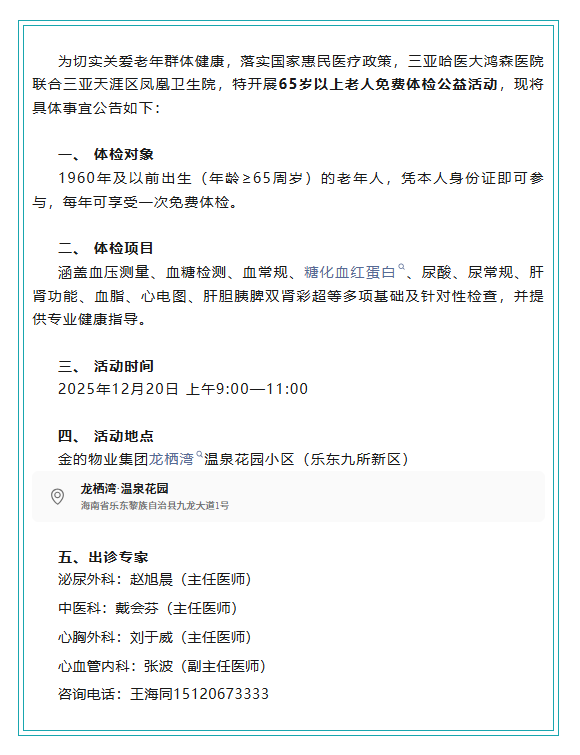 为切实关爱老年群体健康，落实国家惠民医疗政策，三亚哈医大鸿森医院联合三亚天涯区凤凰卫生院，特开展65岁以上老人免费体检公益活动，现将具体事宜公告如下：

一、 体检对象
1960年及以前出生（年龄≥65周岁）的老年人，凭本人身份证即可参与，每年可享受一次免费体检。

二、 体检项目
涵盖血压测量、血糖检测、血常规、糖化血红蛋白、尿酸、尿常规、肝肾功能、血脂、心电图、肝胆胰脾双肾彩超等多项基础及针对性检查，并提供专业健康指导。

三、 活动时间
2025年12月20日 上午9:00—11:00

四、 活动地点
金的物业集团龙栖湾温泉花园小区（乐东九所新区）

龙栖湾·温泉花园
海南省乐东黎族自治县九龙大道1号

五、出诊专家
泌尿外科：赵旭晨（主任医师）
中医科：戴会芬（主任医师）
心胸外科：刘于威（主任医师）
心血管内科：张波（副主任医师）
咨询电话：王海同15120673333